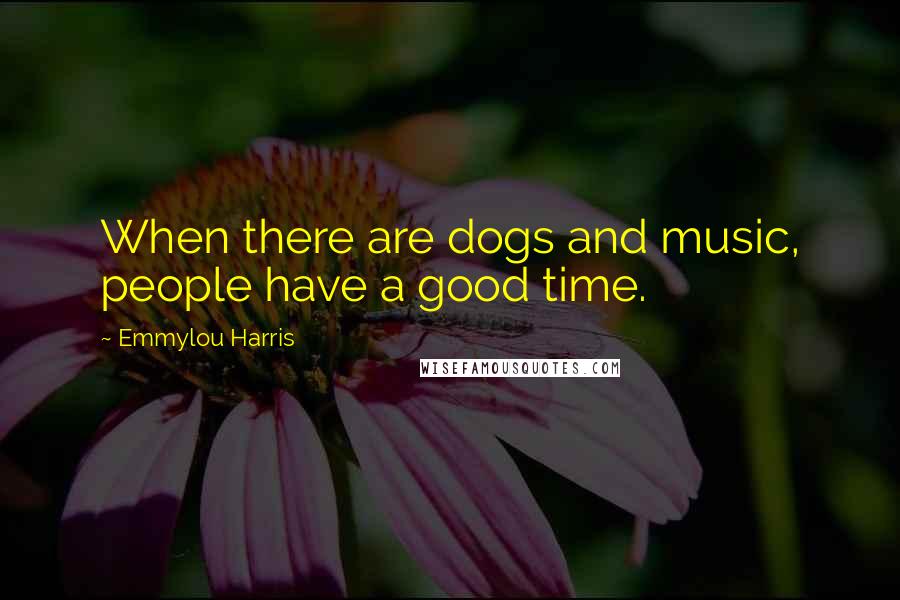 When there are dogs and music, people have a good time.

~ Emmylou Harris

WISEFAMOUSQUOTES.COM